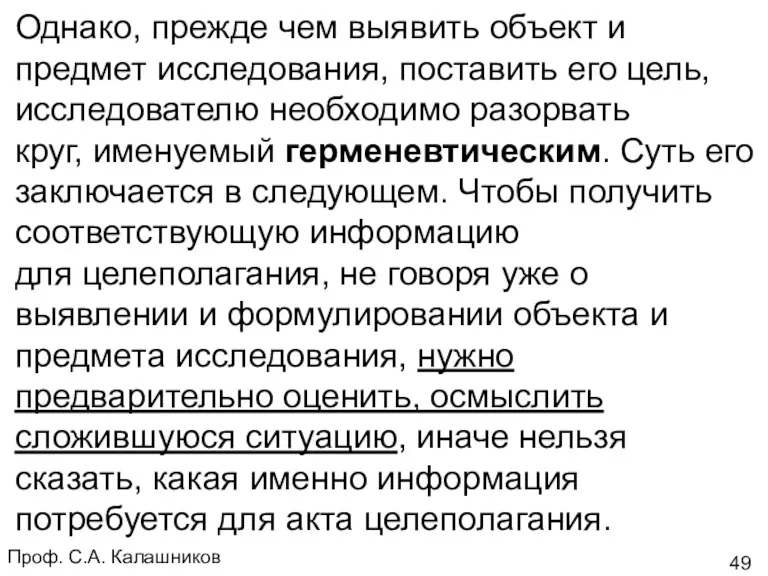 Однако, прежде чем выявить объект и предмет исследования, поставить его цель, исследователю необходимо разорвать круг, именуемый герменевтическим. Суть его заключается в следующем. Чтобы получить соответствующую информацию для целеполагания, не говоря уже о выявлении и формулировании объекта и предмета исследования, нужно предварительно оценить, осмыслить сложившуюся ситуацию, иначе нельзя сказать, какая именно информация потребуется для акта целеполагания.

Проф. С.А. Калашников

49